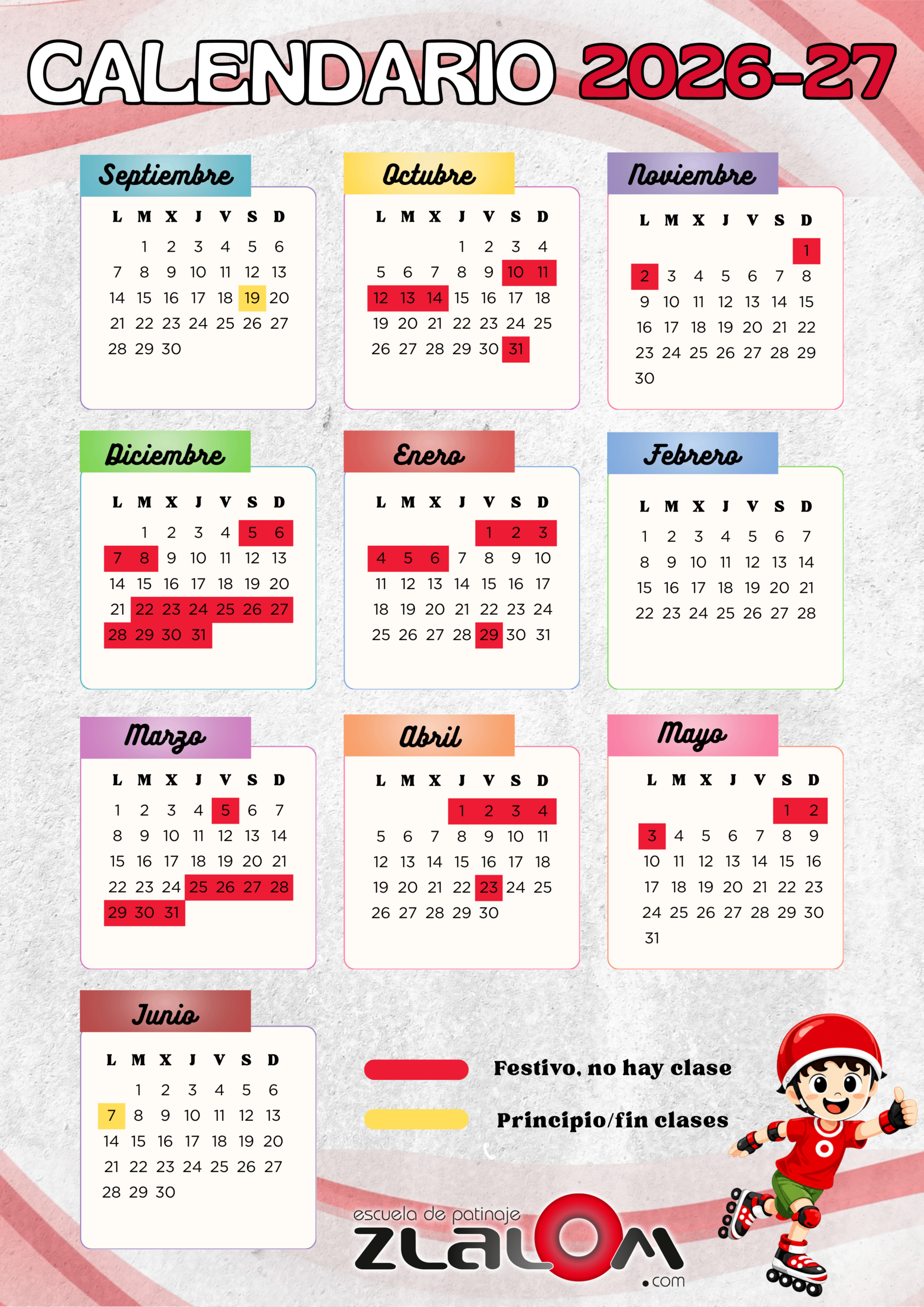 CALENDARIO 2026-27

Septiembre

| L | M | X | J | V | S | D |
|---|---|---|---|---|---|---|
|  | 1 | 2 | 3 | 4 | 5 | 6 |
| 7 | 8 | 9 | 10 | 11 | 12 | 13 |
| 14 | 15 | 16 | 17 | 18 | 19 | 20 |
| 21 | 22 | 23 | 24 | 25 | 26 | 27 |
| 28 | 29 | 30 |  |  |  |  |

Octubre

| L | M | X | J | V | S | D |
|---|---|---|---|---|---|---|
|  |  |  | 1 | 2 | 3 | 4 |
| 5 | 6 | 7 | 8 | 9 | 10 | 11 |
| 12 | 13 | 14 | 15 | 16 | 17 | 18 |
| 19 | 20 | 21 | 22 | 23 | 24 | 25 |
| 26 | 27 | 28 | 29 | 30 | 31 |  |

Noviembre

| L | M | X | J | V | S | D |
|---|---|---|---|---|---|---|
|  |  |  |  |  |  | 1 |
| 2 | 3 | 4 | 5 | 6 | 7 | 8 |
| 9 | 10 | 11 | 12 | 13 | 14 | 15 |
| 16 | 17 | 18 | 19 | 20 | 21 | 22 |
| 23 | 24 | 25 | 26 | 27 | 28 | 29 |
| 30 |  |  |  |  |  |  |

Diciembre

| L | M | X | J | V | S | D |
|---|---|---|---|---|---|---|
|  | 1 | 2 | 3 | 4 | 5 | 6 |
| 7 | 8 | 9 | 10 | 11 | 12 | 13 |
| 14 | 15 | 16 | 17 | 18 | 19 | 20 |
| 21 | 22 | 23 | 24 | 25 | 26 | 27 |
| 28 | 29 | 30 | 31 |  |  |  |

Enero

| L | M | X | J | V | S | D |
|---|---|---|---|---|---|---|
|  |  |  |  | 1 | 2 | 3 |
| 4 | 5 | 6 | 7 | 8 | 9 | 10 |
| 11 | 12 | 13 | 14 | 15 | 16 | 17 |
| 18 | 19 | 20 | 21 | 22 | 23 | 24 |
| 25 | 26 | 27 | 28 | 29 | 30 | 31 |

Febrero

| L | M | X | J | V | S | D |
|---|---|---|---|---|---|---|
| 1 | 2 | 3 | 4 | 5 | 6 | 7 |
| 8 | 9 | 10 | 11 | 12 | 13 | 14 |
| 15 | 16 | 17 | 18 | 19 | 20 | 21 |
| 22 | 23 | 24 | 25 | 26 | 27 | 28 |

Marzo

| L | M | X | J | V | S | D |
|---|---|---|---|---|---|---|
| 1 | 2 | 3 | 4 | 5 | 6 | 7 |
| 8 | 9 | 10 | 11 | 12 | 13 | 14 |
| 15 | 16 | 17 | 18 | 19 | 20 | 21 |
| 22 | 23 | 24 | 25 | 26 | 27 | 28 |
| 29 | 30 | 31 |  |  |  |  |

Abril

| L | M | X | J | V | S | D |
|---|---|---|---|---|---|---|
|  |  |  | 1 | 2 | 3 | 4 |
| 5 | 6 | 7 | 8 | 9 | 10 | 11 |
| 12 | 13 | 14 | 15 | 16 | 17 | 18 |
| 19 | 20 | 21 | 22 | 23 | 24 | 25 |
| 26 | 27 | 28 | 29 | 30 |  |  |

Mayo

| L | M | X | J | V | S | D |
|---|---|---|---|---|---|---|
|  |  |  |  |  | 1 | 2 |
| 3 | 4 | 5 | 6 | 7 | 8 | 9 |
| 10 | 11 | 12 | 13 | 14 | 15 | 16 |
| 17 | 18 | 19 | 20 | 21 | 22 | 23 |
| 24 | 25 | 26 | 27 | 28 | 29 | 30 |
| 31 |  |  |  |  |  |  |

Junio

| L | M | X | J | V | S | D |
|---|---|---|---|---|---|---|
|  | 1 | 2 | 3 | 4 | 5 | 6 |
| 7 | 8 | 9 | 10 | 11 | 12 | 13 |
| 14 | 15 | 16 | 17 | 18 | 19 | 20 |
| 21 | 22 | 23 | 24 | 25 | 26 | 27 |
| 28 | 29 | 30 |  |  |  |  |

Festivo, no hay clase

Principio/fin clases

escuela de patinaje
ZLALOM
.com